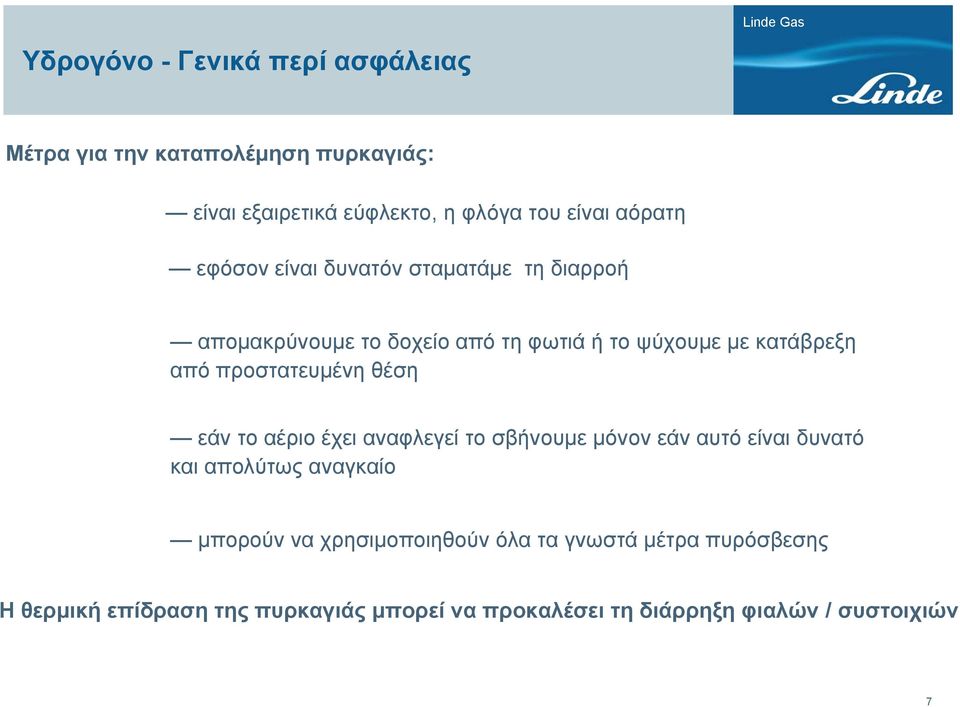 Υδρογόνο - Γενικά περί ασφάλειας

Linde Gas

Linde

Μέτρα για την καταπολέμηση πυρκαγιάς:

— είναι εξαιρετικά εύφλεκτο, η φλόγα του είναι αόρατη

— εφόσον είναι δυνατόν σταματάμε τη διαρροή

— απομακρύνουμε το δοχείο από τη φωτιά ή το ψύχουμε με κατάβρεξη από προστατευμένη θέση

— εάν το αέριο έχει αναφλεγεί το σβήνουμε μόνον εάν αυτό είναι δυνατό και απολύτως αναγκαίο

— μπορούν να χρησιμοποιηθούν όλα τα γνωστά μέτρα πυρόσβεσης

Η θερμική επίδραση της πυρκαγιάς μπορεί να προκαλέσει τη διάρρηξη φιαλών / συστοιχιών

7